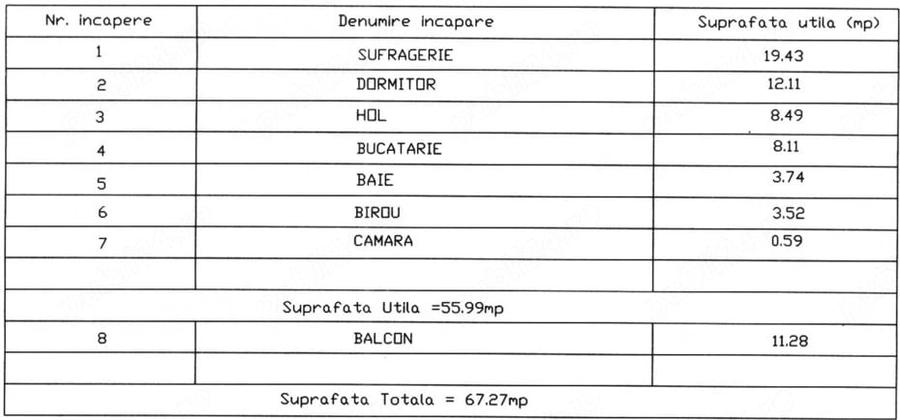 | Nr. incapere | Denumire incapare | Suprafata utila (mp) |
|---|---|---|
| 1 | SUFRAGERIE | 19.43 |
| 2 | DORMITOR | 12.11 |
| 3 | HOL | 8.49 |
| 4 | BUCATARIE | 8.11 |
| 5 | BAIE | 3.74 |
| 6 | BIROU | 3.52 |
| 7 | CAMARA | 0.59 |
| | | |
| Suprafata Utila =55.99mp | | |
| 8 | BALCON | 11.28 |
| | | |
| Suprafata Totala = 67.27mp | | |